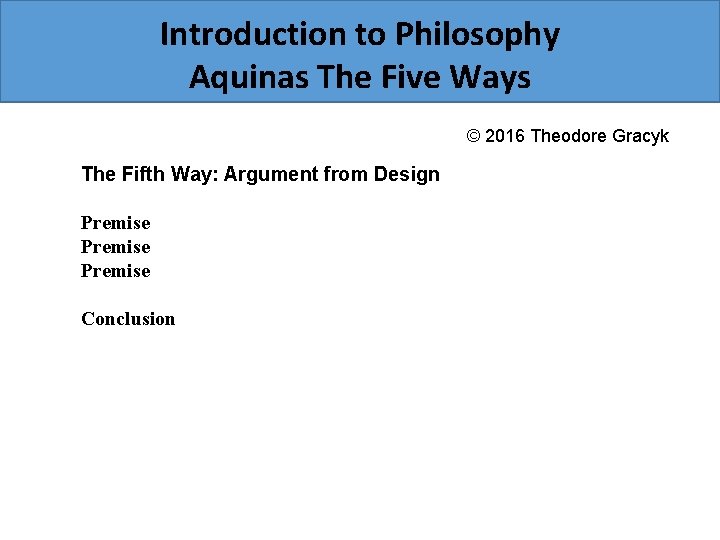 Introduction to Philosophy
Aquinas The Five Ways

© 2016 Theodore Gracyk

The Fifth Way: Argument from Design

Premise
Premise
Premise

Conclusion